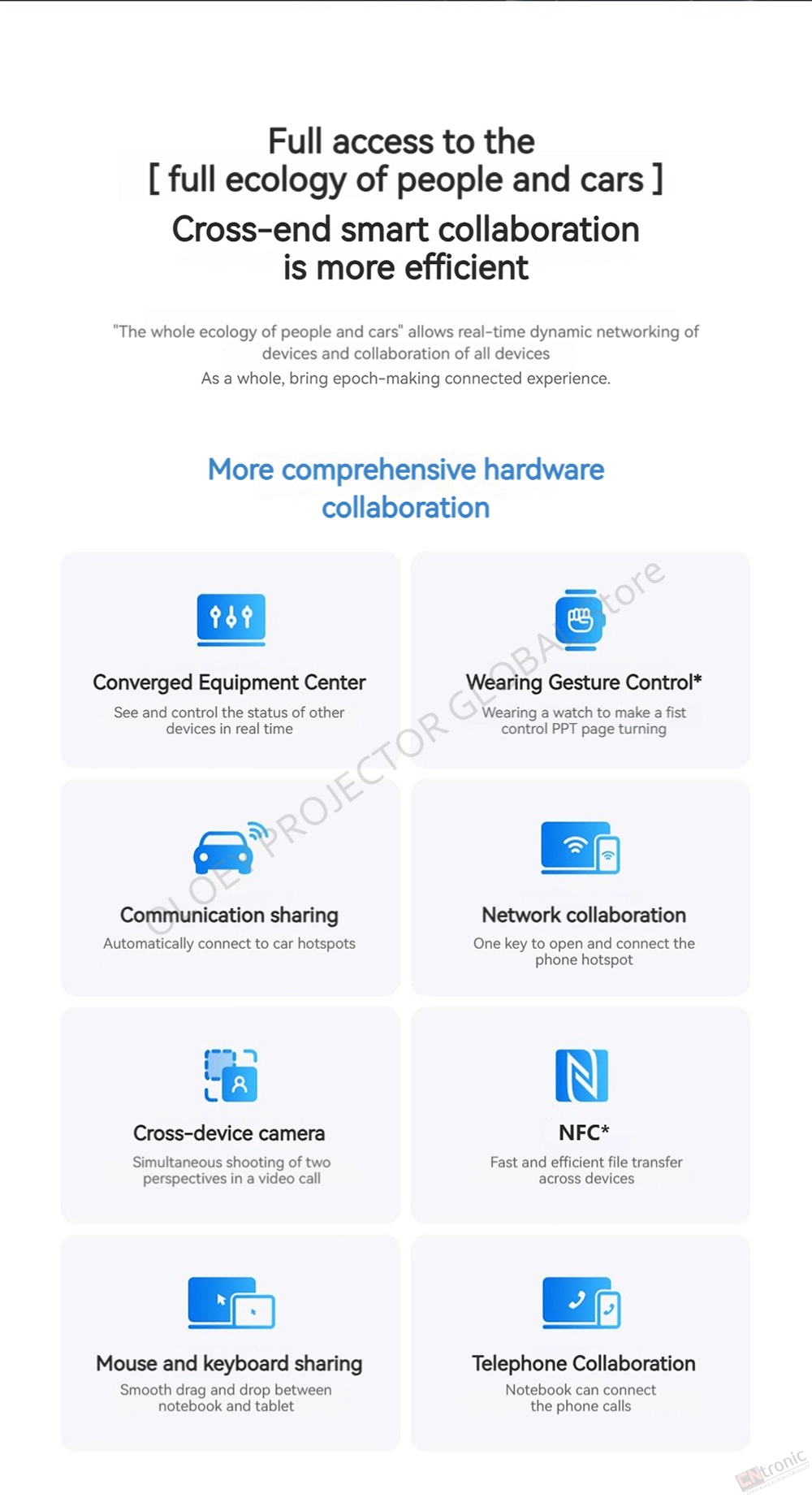 Full access to the
[ full ecology of people and cars ]
Cross-end smart collaboration is more efficient

"The whole ecology of people and cars" allows real-time dynamic networking of devices and collaboration of all devices
As a whole, bring epoch-making connected experience.

More comprehensive hardware collaboration

Converged Equipment Center
See and control the status of other devices in real time

Wearing Gesture Control*
Wearing a watch to make a fist control PPT page turning

Communication sharing
Automatically connect to car hotspots

Network collaboration
One key to open and connect the phone hotspot

Cross-device camera
Simultaneous shooting of two perspectives in a video call

NFC*
Fast and efficient file transfer across devices

Mouse and keyboard sharing
Smooth drag and drop between notebook and tablet

Telephone Collaboration
Notebook can connect the phone calls

OLOEY PROJECTOR GLOBAL Store

CNtronic